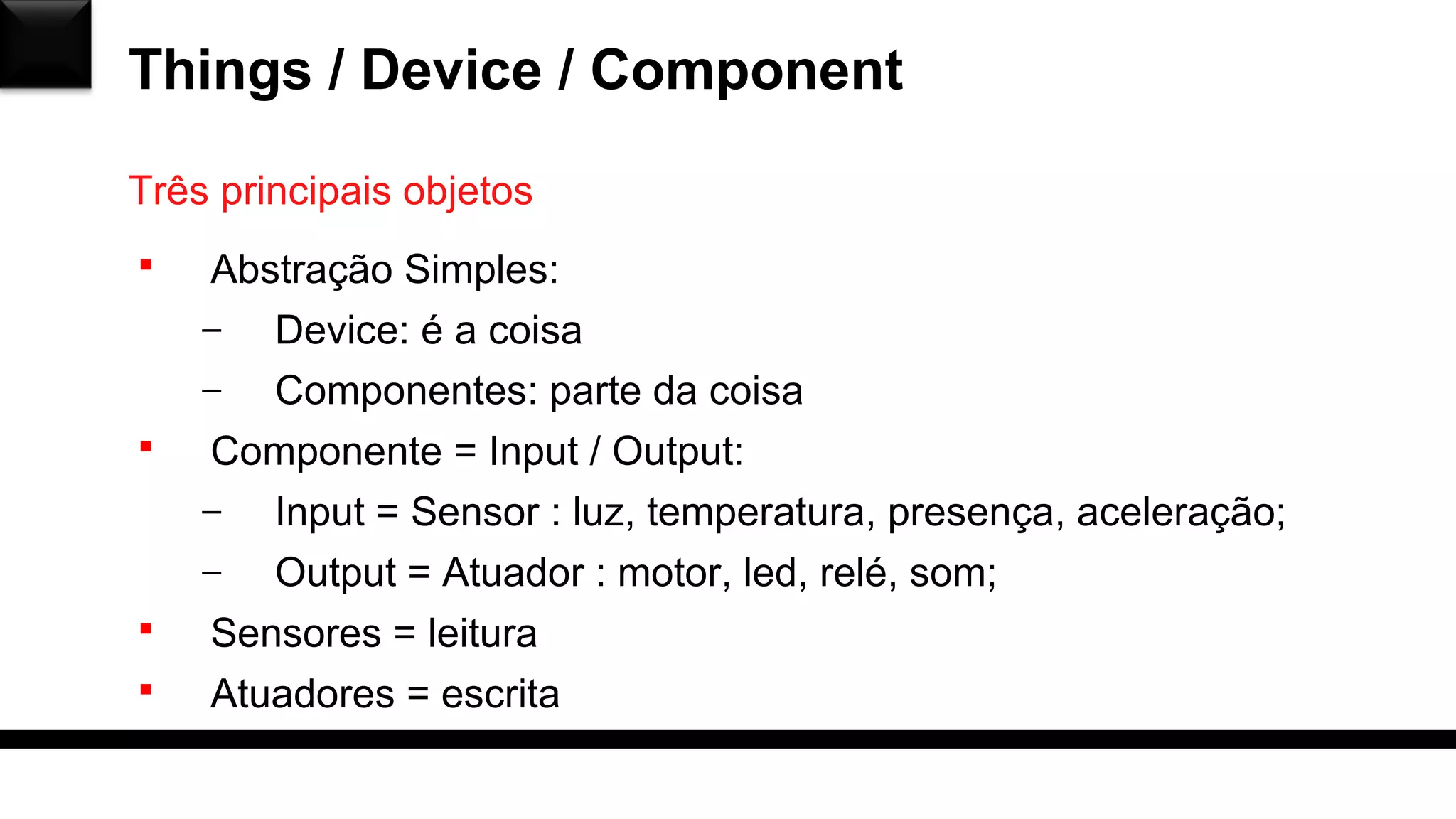 Things / Device / Component

Três principais objetos

▪ Abstração Simples:
– Device: é a coisa
– Componentes: parte da coisa
▪ Componente = Input / Output:
– Input = Sensor : luz, temperatura, presença, aceleração;
– Output = Atuador : motor, led, relé, som;
▪ Sensores = leitura
▪ Atuadores = escrita